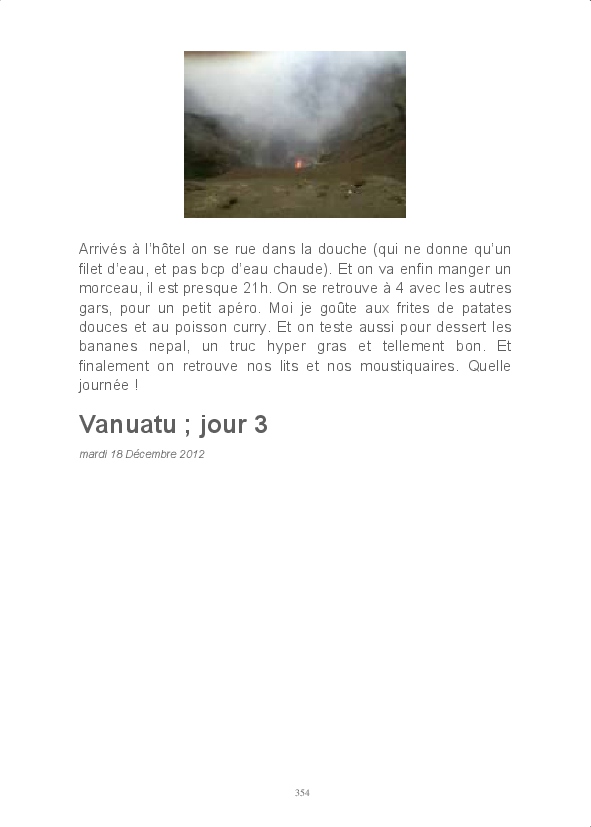 Arrivés à l'hôtel on se rue dans la douche (qui ne donne qu'un filet d'eau, et pas bcp d'eau chaude). Et on va enfin manger un morceau, il est presque 21h. On se retrouve à 4 avec les autres gars, pour un petit apéro. Moi je goûte aux frites de patates douces et au poisson curry. Et on teste aussi pour dessert les bananes nepal, un truc hyper gras et tellement bon. Et finalement on retrouve nos lits et nos moustiquaires. Quelle journée !

Vanuatu ; jour 3

mardi 18 Décembre 2012

354